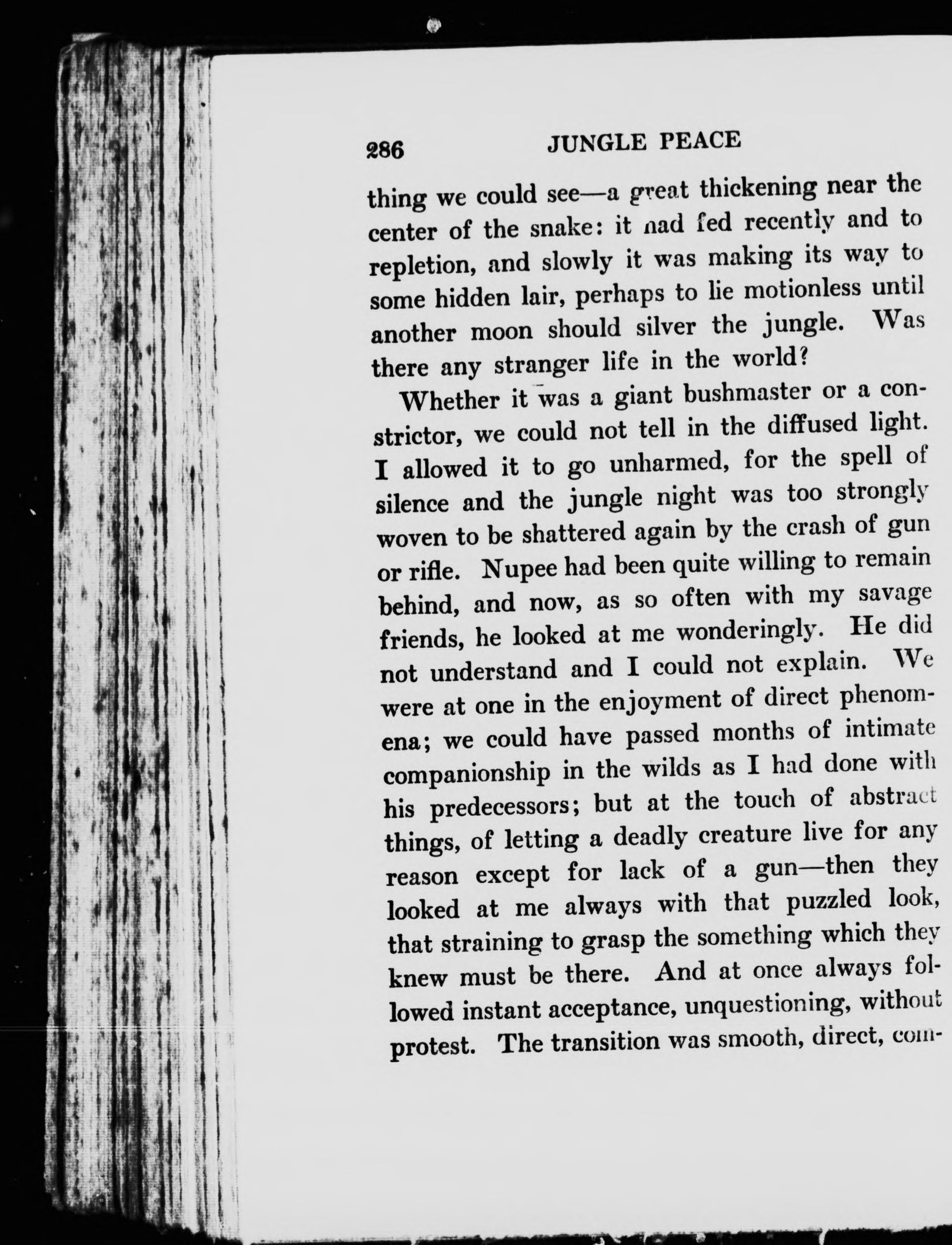 286 JUNGLE PEACE

thing we could see—a great thickening near the center of the snake: it had fed recently and to repletion, and slowly it was making its way to some hidden lair, perhaps to lie motionless until another moon should silver the jungle. Was there any stranger life in the world?

Whether it was a giant bushmaster or a constrictor, we could not tell in the diffused light. I allowed it to go unharmed, for the spell of silence and the jungle night was too strongly woven to be shattered again by the crash of gun or rifle. Nupee had been quite willing to remain behind, and now, as so often with my savage friends, he looked at me wonderingly. He did not understand and I could not explain. We were at one in the enjoyment of direct phenomena; we could have passed months of intimate companionship in the wilds as I had done with his predecessors; but at the touch of abstract things, of letting a deadly creature live for any reason except for lack of a gun—then they looked at me always with that puzzled look, that straining to grasp the something which they knew must be there. And at once always followed instant acceptance, unquestioning, without protest. The transition was smooth, direct, com-